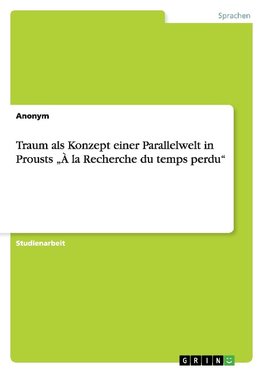 Sprachen

Anonym

Traum als Konzept einer Parallelwelt in Prousts „À la Recherche du temps perdu“

Studienarbeit

GRIN